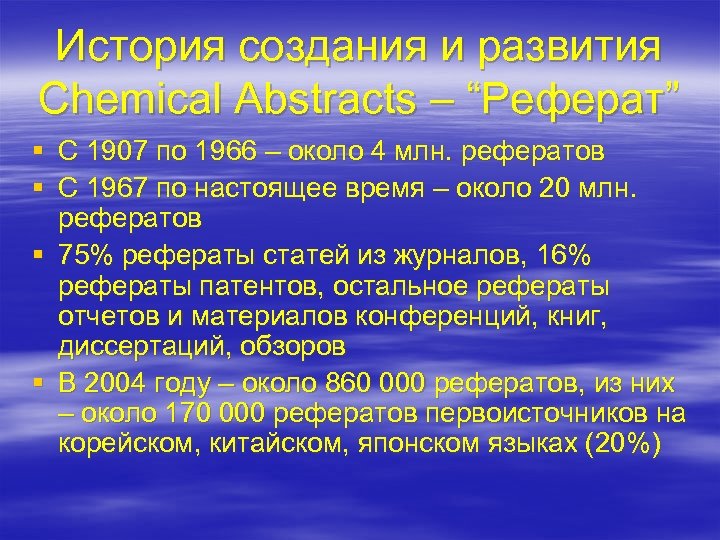 История создания и развития Chemical Abstracts – “Реферат”

▪ С 1907 по 1966 – около 4 млн. рефератов
▪ С 1967 по настоящее время – около 20 млн. рефератов
▪ 75% рефераты статей из журналов, 16% рефераты патентов, остальное рефераты отчетов и материалов конференций, книг, диссертаций, обзоров
▪ В 2004 году – около 860 000 рефератов, из них – около 170 000 рефератов первоисточников на корейском, китайском, японском языках (20%)